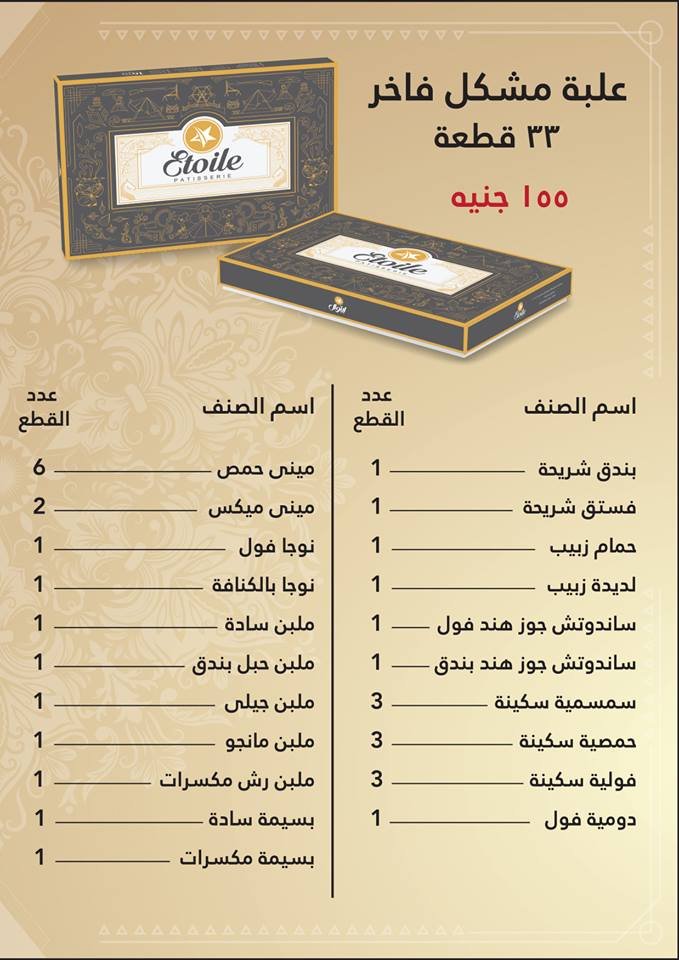 علبة مشكل فاخر
٣٣ قطعة
١٥٥ جنيه

Etoile
PATISSERIE

Etoile
PATISSERIE

| اسم الصنف | عدد القطع |
|---|---|
| بندق شريحة | 1 |
| فستق شريحة | 1 |
| حمام زبيب | 1 |
| لديدة زبيب | 1 |
| ساندوتش جوز هند فول | 1 |
| ساندوتش جوز هند بندق | 1 |
| سمسمية سكينة | 3 |
| حمصية سكينة | 3 |
| فولية سكينة | 3 |
| دومية فول | 1 |

| اسم الصنف | عدد القطع |
|---|---|
| مينى حمص | 6 |
| مينى ميكس | 2 |
| نوجا فول | 1 |
| نوجا بالكنافة | 1 |
| ملبن سادة | 1 |
| ملبن حبل بندق | 1 |
| ملبن جيلى | 1 |
| ملبن مانجو | 1 |
| ملبن رش مكسرات | 1 |
| بسيمة سادة | 1 |
| بسيمة مكسرات | 1 |